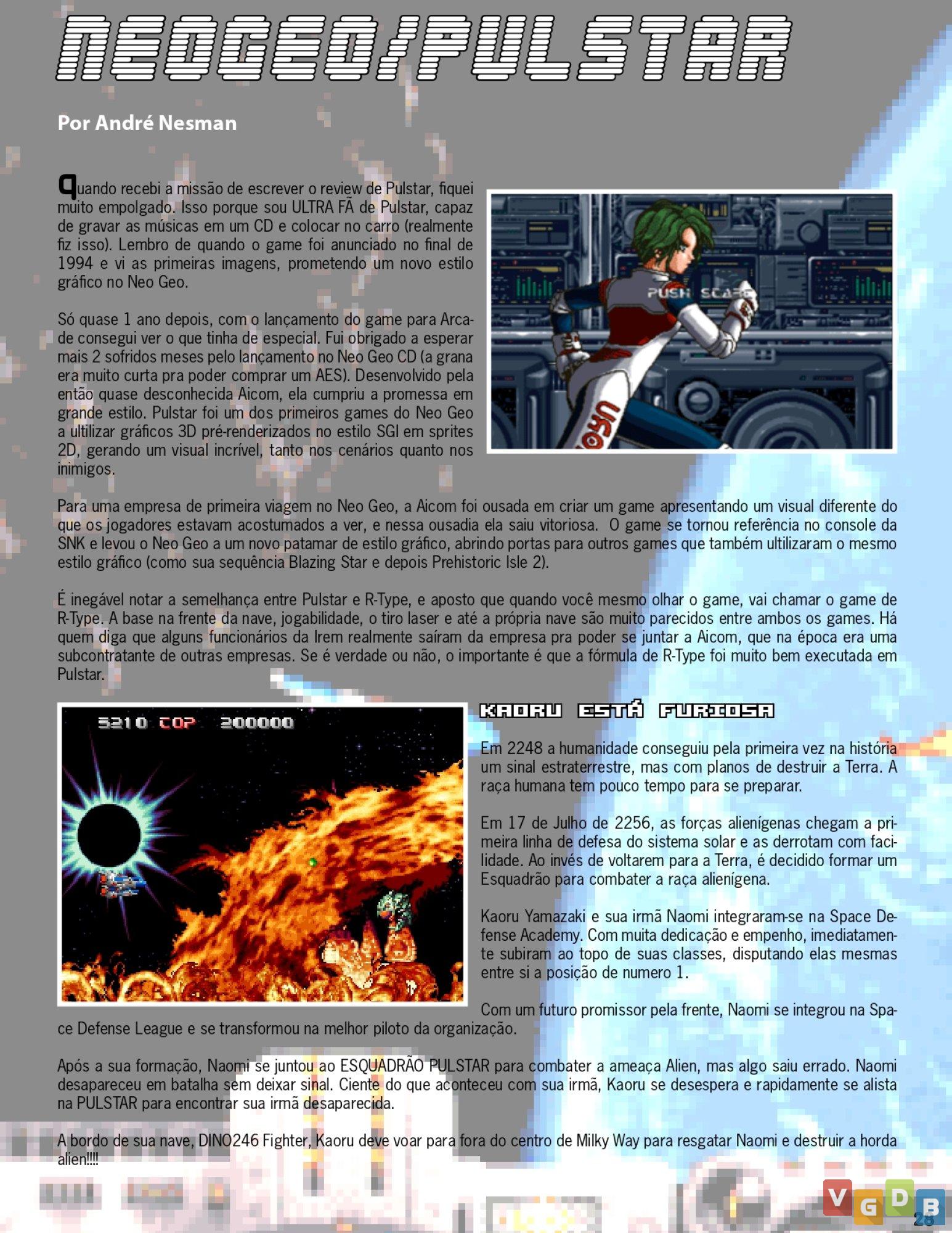 NEOGEO/PULSTAR

Por André Nesman

Quando recebi a missão de escrever o review de Pulstar, fiquei muito empolgado. Isso porque sou ULTRA FÃ de Pulstar, capaz de gravar as músicas em um CD e colocar no carro (realmente fiz isso). Lembro de quando o game foi anunciado no final de 1994 e vi as primeiras imagens, prometendo um novo estilo gráfico no Neo Geo.

Só quase 1 ano depois, com o lançamento do game para Arcade consegui ver o que tinha de especial. Fui obrigado a esperar mais 2 sofridos meses pelo lançamento no Neo Geo CD (a grana era muito curta pra poder comprar um AES). Desenvolvido pela então quase desconhecida Aicom, ela cumpriu a promessa em grande estilo. Pulstar foi um dos primeiros games do Neo Geo a ultilizar gráficos 3D pré-renderizados no estilo SGI em sprites 2D, gerando um visual incrível, tanto nos cenários quanto nos inimigos.

PUSH START

Para uma empresa de primeira viagem no Neo Geo, a Aicom foi ousada em criar um game apresentando um visual diferente do que os jogadores estavam acostumados a ver, e nessa ousadia ela saiu vitoriosa. O game se tornou referência no console da SNK e levou o Neo Geo a um novo patamar de estilo gráfico, abrindo portas para outros games que também ultilizaram o mesmo estilo gráfico (como sua sequência Blazing Star e depois Prehistoric Isle 2).

É inegável notar a semelhança entre Pulstar e R-Type, e aposto que quando você mesmo olhar o game, vai chamar o game de R-Type. A base na frente da nave, jogabilidade, o tiro laser e até a própria nave são muito parecidos entre ambos os games. Há quem diga que alguns funcionários da Irem realmente saíram da empresa pra poder se juntar a Aicom, que na época era uma subcontratante de outras empresas. Se é verdade ou não, o importante é que a fórmula de R-Type foi muito bem executada em Pulstar.

5210 TOP 200000

KAORU ESTÁ FURIOSA

Em 2248 a humanidade conseguiu pela primeira vez na história um sinal estraterrestre, mas com planos de destruir a Terra. A raça humana tem pouco tempo para se preparar.

Em 17 de Julho de 2256, as forças alienígenas chegam a primeira linha de defesa do sistema solar e as derrotam com facilidade. Ao invés de voltarem para a Terra, é decidido formar um Esquadrão para combater a raça alienígena.

Kaoru Yamazaki e sua irmã Naomi integraram-se na Space Defense Academy. Com muita dedicação e empenho, imediatamente subiram ao topo de suas classes, disputando elas mesmas entre si a posição de numero 1.

Com um futuro promissor pela frente, Naomi se integrou na Space Defense League e se transformou na melhor piloto da organização.

Após a sua formação, Naomi se juntou ao ESQUADRÃO PULSTAR para combater a ameaça Alien, mas algo saiu errado. Naomi desapareceu em batalha sem deixar sinal. Ciente do que aconteceu com sua irmã, Kaoru se desespera e rapidamente se alista na PULSTAR para encontrar sua irmã desaparecida.

A bordo de sua nave, DINO246 Fighter, Kaoru deve voar para fora do centro de Milky Way para resgatar Naomi e destruir a horda alien!!!!

VGDB
28